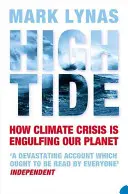 MARK LYNAS

HIGH TIDE

HOW CLIMATE CRISIS IS ENGULFING OUR PLANET

'A DEVASTATING ACCOUNT WHICH OUGHT TO BE READ BY EVERYONE'
INDEPENDENT